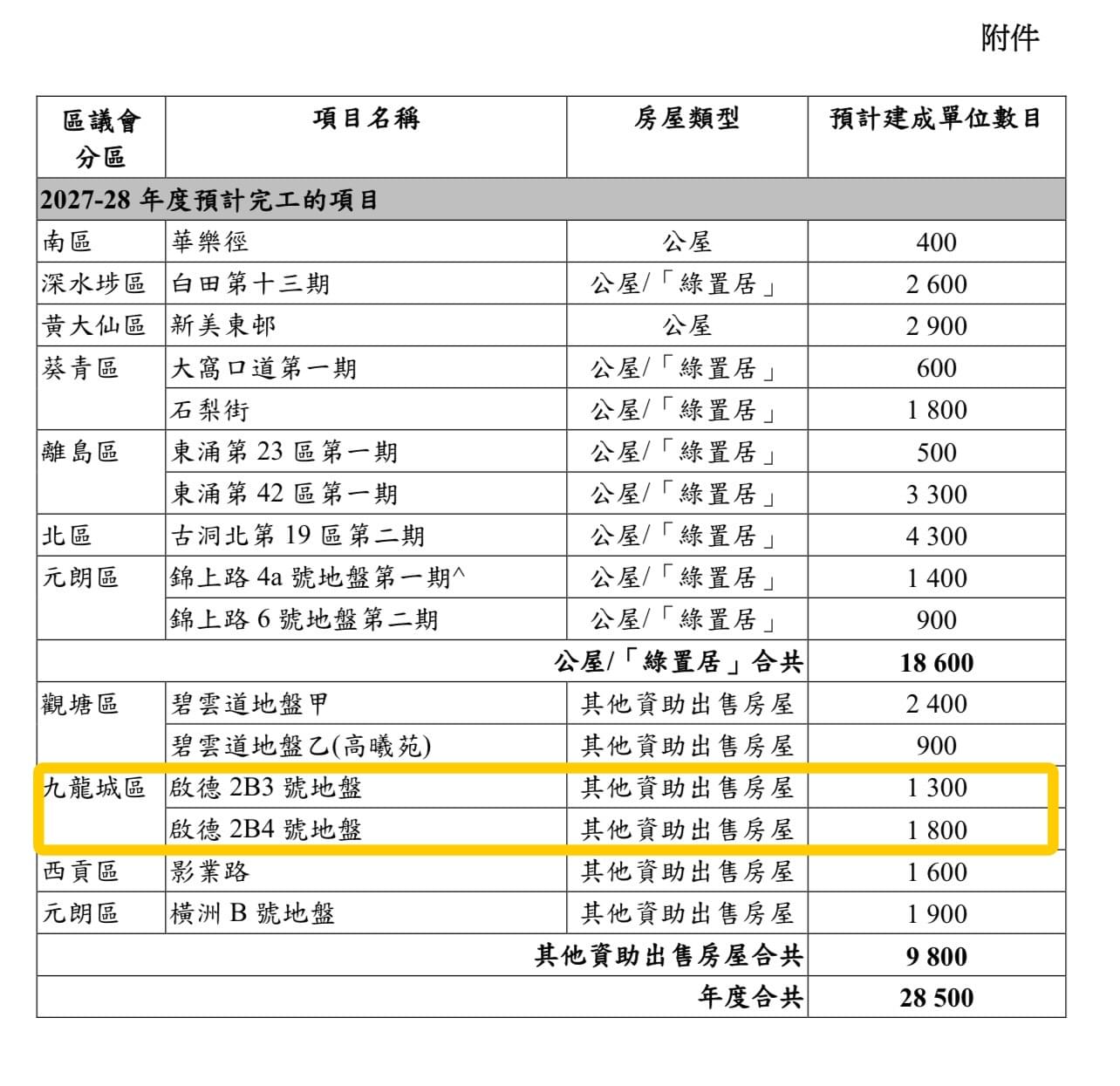 附件

| 區議會分區 | 項目名稱 | 房屋類型 | 預計建成單位數目 |
|---|---|---|---|
| 2027-28 年度預計完工的項目 | | | |
| 南區 | 華樂徑 | 公屋 | 400 |
| 深水埗區 | 白田第十三期 | 公屋/「綠置居」 | 2 600 |
| 黃大仙區 | 新美東邨 | 公屋 | 2 900 |
| 葵青區 | 大窩口道第一期 | 公屋/「綠置居」 | 600 |
| | 石梨街 | 公屋/「綠置居」 | 1 800 |
| 離島區 | 東涌第 23 區第一期 | 公屋/「綠置居」 | 500 |
| | 東涌第 42 區第一期 | 公屋/「綠置居」 | 3 300 |
| 北區 | 古洞北第 19 區第二期 | 公屋/「綠置居」 | 4 300 |
| 元朗區 | 錦上路 4a 號地盤第一期^ | 公屋/「綠置居」 | 1 400 |
| | 錦上路 6 號地盤第二期 | 公屋/「綠置居」 | 900 |
| | | 公屋/「綠置居」合共 | 18 600 |
| 觀塘區 | 碧雲道地盤甲 | 其他資助出售房屋 | 2 400 |
| | 碧雲道地盤乙(高曦苑) | 其他資助出售房屋 | 900 |
| 九龍城區 | 啟德 2B3 號地盤 | 其他資助出售房屋 | 1 300 |
| | 啟德 2B4 號地盤 | 其他資助出售房屋 | 1 800 |
| 西貢區 | 影業路 | 其他資助出售房屋 | 1 600 |
| 元朗區 | 橫洲 B 號地盤 | 其他資助出售房屋 | 1 900 |
| | | 其他資助出售房屋合共 | 9 800 |
| | | 年度合共 | 28 500 |